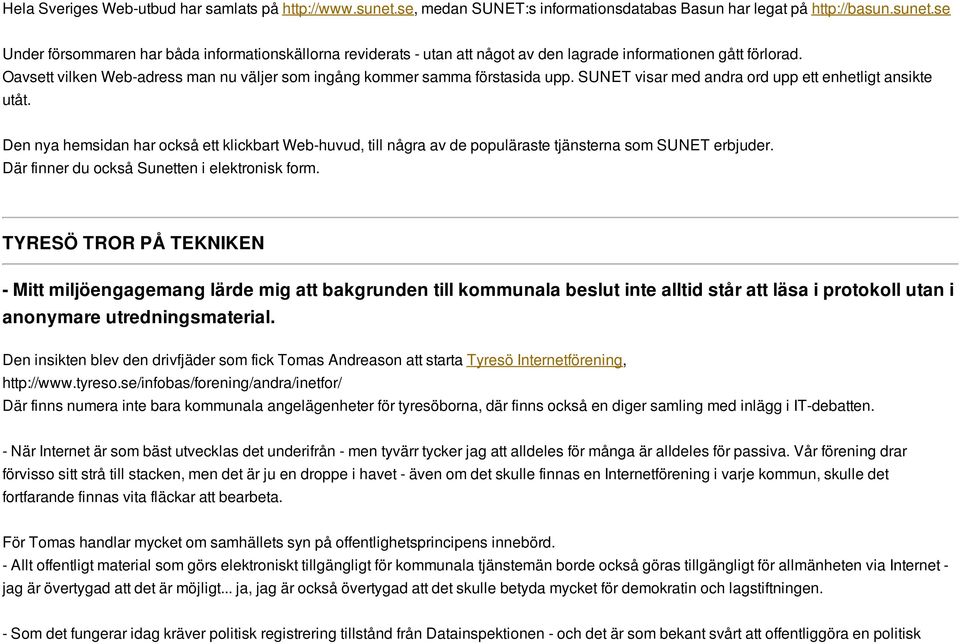 Hela Sveriges Web-utbud har samlats på http://www.sunet.se, medan SUNET:s informationsdatabas Basun har legat på http://basun.sunet.se

Under försommaren har båda informationskällorna reviderats - utan att något av den lagrade informationen gått förlorad. Oavsett vilken Web-adress man nu väljer som ingång kommer samma förstasida upp. SUNET visar med andra ord upp ett enhetligt ansikte utåt.

Den nya hemsidan har också ett klickbart Web-huvud, till några av de populäraste tjänsterna som SUNET erbjuder. Där finner du också Sunetten i elektronisk form.

TYRESÖ TROR PÅ TEKNIKEN

- Mitt miljöengagemang lärde mig att bakgrunden till kommunala beslut inte alltid står att läsa i protokoll utan i anonymare utredningsmaterial.

Den insikten blev den drivfjäder som fick Tomas Andreason att starta Tyresö Internetförening, http://www.tyreso.se/infobas/forening/andra/inetfor/
Där finns numera inte bara kommunala angelägenheter för tyresöborna, där finns också en diger samling med inlägg i IT-debatten.

- När Internet är som bäst utvecklas det underifrån - men tyvärr tycker jag att alldeles för många är alldeles för passiva. Vår förening drar förvisso sitt strå till stacken, men det är ju en droppe i havet - även om det skulle finnas en Internetförening i varje kommun, skulle det fortfarande finnas vita fläckar att bearbeta.

För Tomas handlar mycket om samhällets syn på offentlighetsprincipens innebörd.
- Allt offentligt material som görs elektroniskt tillgängligt för kommunala tjänstemän borde också göras tillgängligt för allmänheten via Internet - jag är övertygad att det är möjligt... ja, jag är också övertygad att det skulle betyda mycket för demokratin och lagstiftningen.

- Som det fungerar idag kräver politisk registrering tillstånd från Datainspektionen - och det är som bekant svårt att offentliggöra en politisk